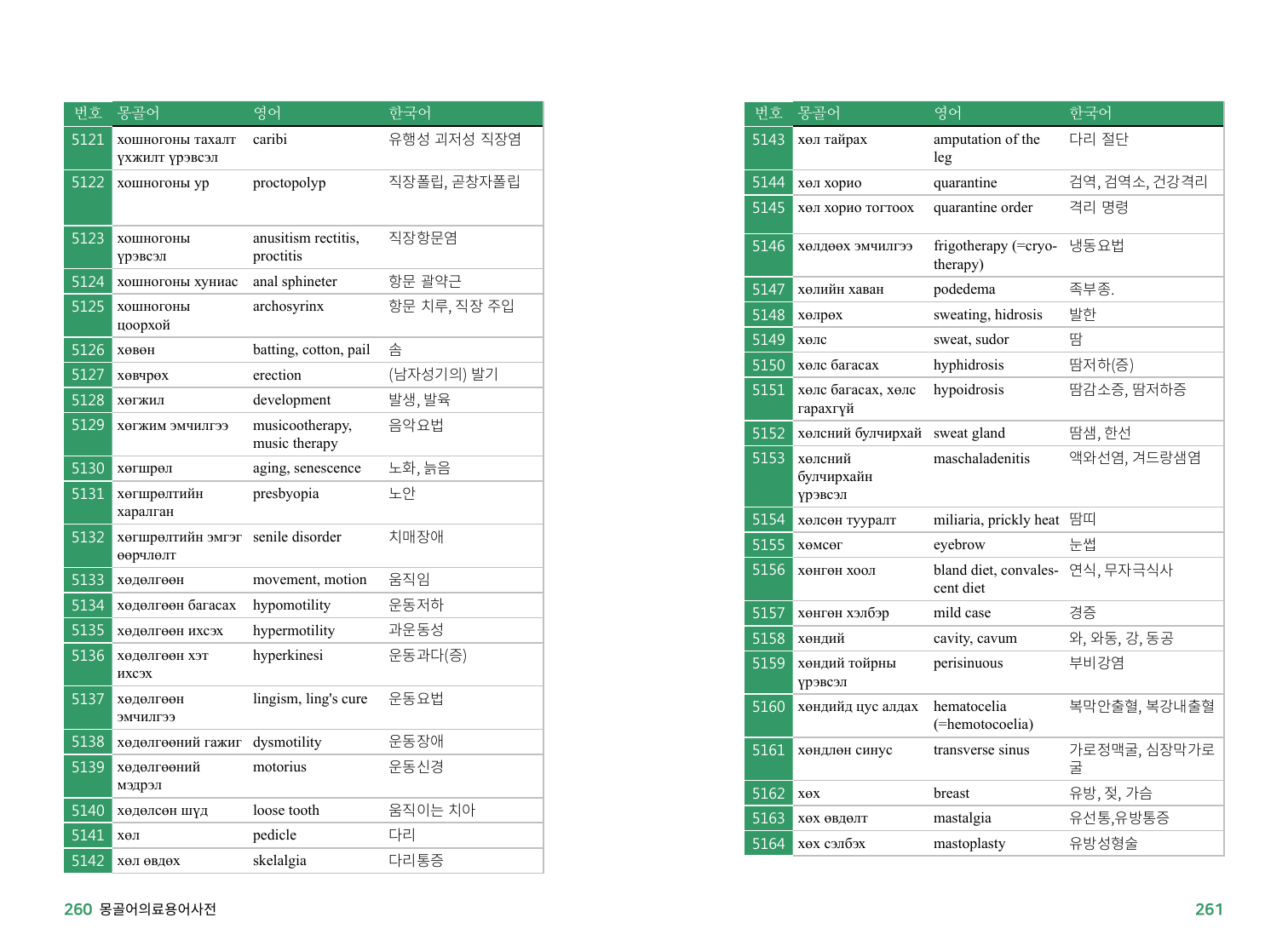 | 번호 | 몽골어 | 영어 | 한국어 |
|---|---|---|---|
| 5121 | хошногоны тахалт үхжилт үрэвсэл | caribi | 유행성 괴저성 직장염 |
| 5122 | хошногоны ур | proctopolyp | 직장폴립, 곧창자폴립 |
| 5123 | хошногоны үрэвсэл | anusitism rectitis, proctitis | 직장항문염 |
| 5124 | хошногоны хуниас | anal sphineter | 항문 괄약근 |
| 5125 | хошногоны цоорхой | archosyrinx | 항문 치루, 직장 주입 |
| 5126 | хөвөн | batting, cotton, pail | 솜 |
| 5127 | хөвчрөх | erection | (남자성기의) 발기 |
| 5128 | хөгжил | development | 발생, 발육 |
| 5129 | хөгжим эмчилгээ | musicootherapy, music therapy | 음악요법 |
| 5130 | хөгшрөл | aging, senescence | 노화, 늙음 |
| 5131 | хөгшрөлтийн харалган | presbyopia | 노안 |
| 5132 | хөгшрөлтийн эмгэг өөрчлөлт | senile disorder | 치매장애 |
| 5133 | хөдөлгөөн | movement, motion | 움직임 |
| 5134 | хөдөлгөөн багасах | hypomotility | 운동저하 |
| 5135 | хөдөлгөөн ихсэх | hypermotility | 과운동성 |
| 5136 | хөдөлгөөн хэт ихсэх | hyperkinesi | 운동과다(증) |
| 5137 | хөдөлгөөн эмчилгээ | lingism, ling's cure | 운동요법 |
| 5138 | хөдөлгөөний гажиг | dysmotility | 운동장애 |
| 5139 | хөдөлгөөний мэдрэл | motorius | 운동신경 |
| 5140 | хөдөлсөн шүд | loose tooth | 움직이는 치아 |
| 5141 | хөл | pedicle | 다리 |
| 5142 | хөл өвдөх | skelalgia | 다리통증 |

260 몽골어의료용어사전

| 번호 | 몽골어 | 영어 | 한국어 |
|---|---|---|---|
| 5143 | хөл тайрах | amputation of the leg | 다리 절단 |
| 5144 | хөл хорио | quarantine | 검역, 검역소, 건강격리 |
| 5145 | хөл хорио тогтоох | quarantine order | 격리 명령 |
| 5146 | хөлдөөх эмчилгээ | frigotherapy (=cryotherapy) | 냉동요법 |
| 5147 | хөлийн хаван | podedema | 족부종. |
| 5148 | хөлрөх | sweating, hidrosis | 발한 |
| 5149 | хөлс | sweat, sudor | 땀 |
| 5150 | хөлс багасах | hyphidrosis | 땀저하(증) |
| 5151 | хөлс багасах, хөлс гарахгүй | hypoidrosis | 땀감소증, 땀저하증 |
| 5152 | хөлсний булчирхай | sweat gland | 땀샘, 한선 |
| 5153 | хөлсний булчирхайн үрэвсэл | maschaladenitis | 액와선염, 겨드랑샘염 |
| 5154 | хөлсөн тууралт | miliaria, prickly heat | 땀띠 |
| 5155 | хөмсөг | eyebrow | 눈썹 |
| 5156 | хөнгөн хоол | bland diet, convalescent diet | 연식, 무자극식사 |
| 5157 | хөнгөн хэлбэр | mild case | 경증 |
| 5158 | хөндий | cavity, cavum | 와, 와동, 강, 동공 |
| 5159 | хөндий тойрны үрэвсэл | perisinuous | 부비강염 |
| 5160 | хөндийд цус алдах | hematocelia (=hemotocoelia) | 복막안출혈, 복강내출혈 |
| 5161 | хөндлөн синус | transverse sinus | 가로정맥굴, 심장막가로굴 |
| 5162 | хөх | breast | 유방, 젖, 가슴 |
| 5163 | хөх өвдөлт | mastalgia | 유선통,유방통증 |
| 5164 | хөх сэлбэх | mastoplasty | 유방성형술 |

261